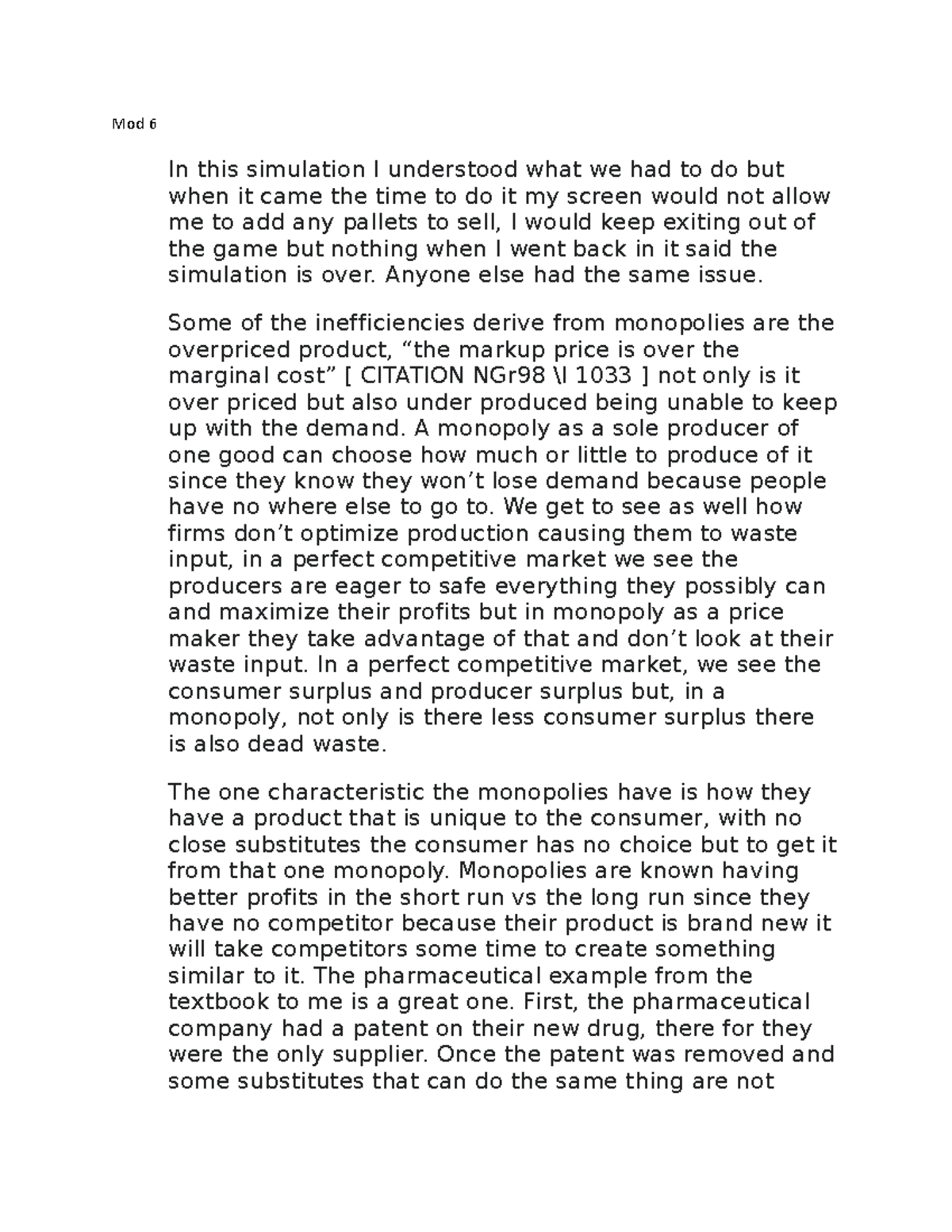 Mod 6

In this simulation I understood what we had to do but when it came the time to do it my screen would not allow me to add any pallets to sell, I would keep exiting out of the game but nothing when I went back in it said the simulation is over. Anyone else had the same issue.

Some of the inefficiencies derive from monopolies are the overpriced product, “the markup price is over the marginal cost” [ CITATION NGr98 \l 1033 ] not only is it over priced but also under produced being unable to keep up with the demand. A monopoly as a sole producer of one good can choose how much or little to produce of it since they know they won’t lose demand because people have no where else to go to. We get to see as well how firms don’t optimize production causing them to waste input, in a perfect competitive market we see the producers are eager to safe everything they possibly can and maximize their profits but in monopoly as a price maker they take advantage of that and don’t look at their waste input. In a perfect competitive market, we see the consumer surplus and producer surplus but, in a monopoly, not only is there less consumer surplus there is also dead waste.

The one characteristic the monopolies have is how they have a product that is unique to the consumer, with no close substitutes the consumer has no choice but to get it from that one monopoly. Monopolies are known having better profits in the short run vs the long run since they have no competitor because their product is brand new it will take competitors some time to create something similar to it. The pharmaceutical example from the textbook to me is a great one. First, the pharmaceutical company had a patent on their new drug, there for they were the only supplier. Once the patent was removed and some substitutes that can do the same thing are not